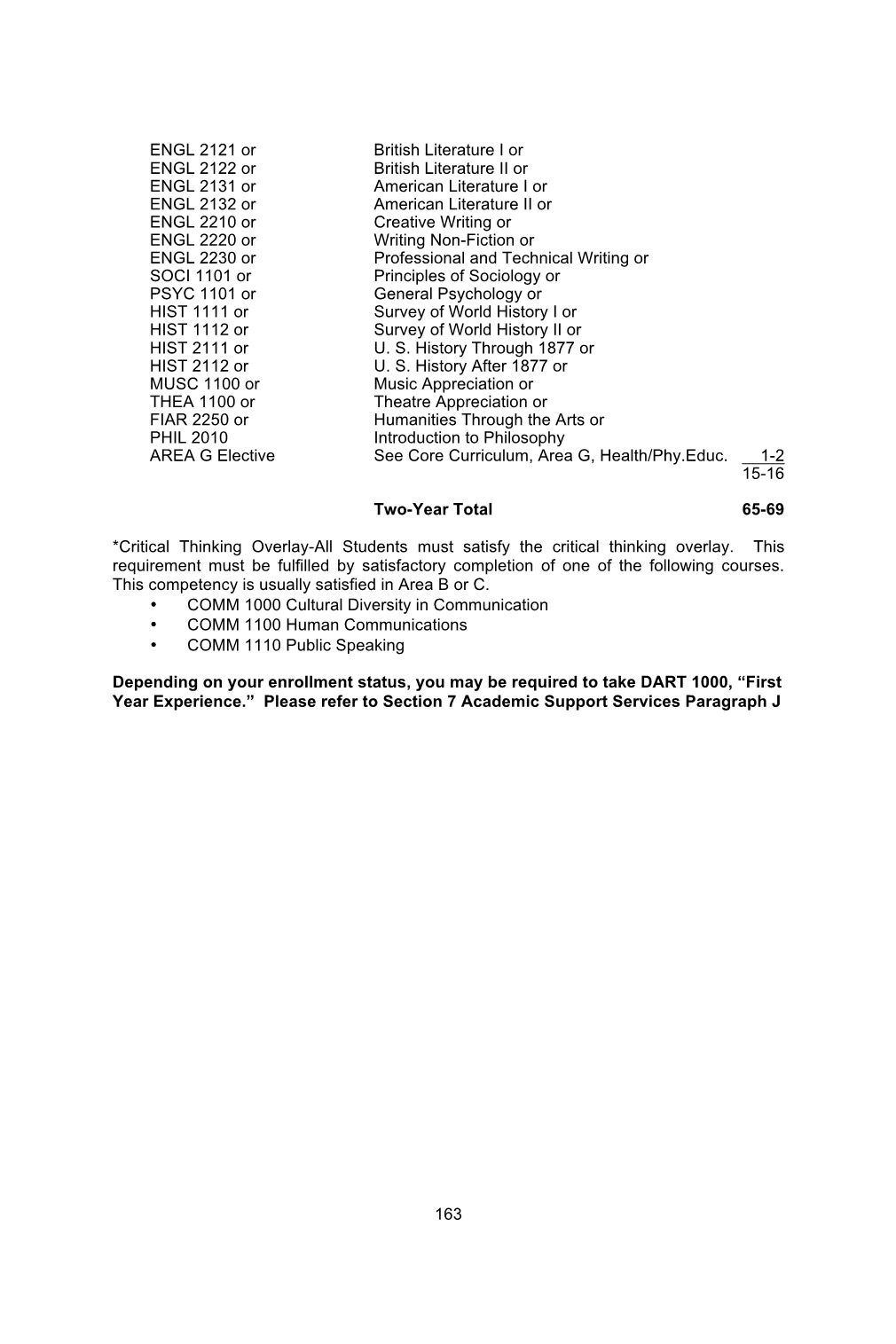 | | | |
|---|---|---|
| ENGL 2121 or | British Literature I or | |
| ENGL 2122 or | British Literature II or | |
| ENGL 2131 or | American Literature I or | |
| ENGL 2132 or | American Literature II or | |
| ENGL 2210 or | Creative Writing or | |
| ENGL 2220 or | Writing Non-Fiction or | |
| ENGL 2230 or | Professional and Technical Writing or | |
| SOCI 1101 or | Principles of Sociology or | |
| PSYC 1101 or | General Psychology or | |
| HIST 1111 or | Survey of World History I or | |
| HIST 1112 or | Survey of World History II or | |
| HIST 2111 or | U. S. History Through 1877 or | |
| HIST 2112 or | U. S. History After 1877 or | |
| MUSC 1100 or | Music Appreciation or | |
| THEA 1100 or | Theatre Appreciation or | |
| FIAR 2250 or | Humanities Through the Arts or | |
| PHIL 2010 | Introduction to Philosophy | |
| AREA G Elective | See Core Curriculum, Area G, Health/Phy.Educ. | 1-2 |
| | | 15-16 |
| | **Two-Year Total** | **65-69** |

*Critical Thinking Overlay-All Students must satisfy the critical thinking overlay. This requirement must be fulfilled by satisfactory completion of one of the following courses. This competency is usually satisfied in Area B or C.
• COMM 1000 Cultural Diversity in Communication
• COMM 1100 Human Communications
• COMM 1110 Public Speaking

**Depending on your enrollment status, you may be required to take DART 1000, “First Year Experience.” Please refer to Section 7 Academic Support Services Paragraph J**

163